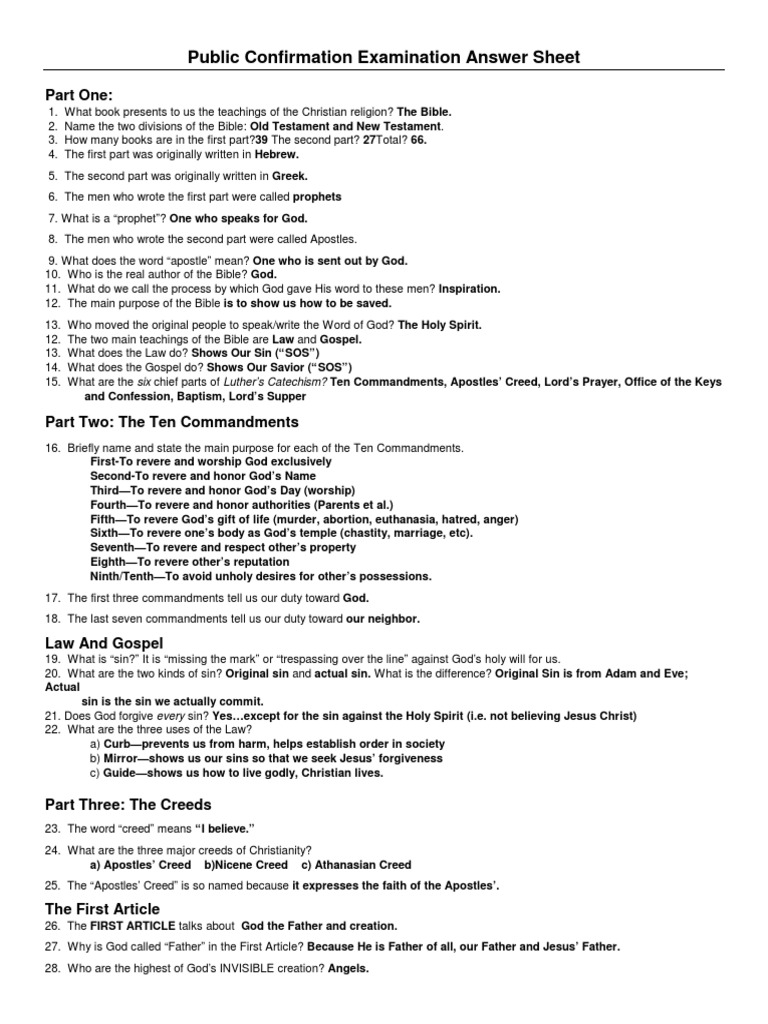 Public Confirmation Examination Answer Sheet

Part One:

1. What book presents to us the teachings of the Christian religion? The Bible.
2. Name the two divisions of the Bible: Old Testament and New Testament.
3. How many books are in the first part?39 The second part? 27Total? 66.
4. The first part was originally written in Hebrew.

5. The second part was originally written in Greek.

6. The men who wrote the first part were called prophets

7. What is a "prophet"? One who speaks for God.

8. The men who wrote the second part were called Apostles.

9. What does the word "apostle" mean? One who is sent out by God.
10. Who is the real author of the Bible? God.
11. What do we call the process by which God gave His word to these men? Inspiration.
12. The main purpose of the Bible is to show us how to be saved.

13. Who moved the original people to speak/write the Word of God? The Holy Spirit.
12. The two main teachings of the Bible are Law and Gospel.
13. What does the Law do? Shows Our Sin ("SOS")
14. What does the Gospel do? Shows Our Savior ("SOS")
15. What are the six chief parts of Luther's Catechism? Ten Commandments, Apostles' Creed, Lord's Prayer, Office of the Keys and Confession, Baptism, Lord's Supper

Part Two: The Ten Commandments

16. Briefly name and state the main purpose for each of the Ten Commandments.
First-To revere and worship God exclusively
Second-To revere and honor God's Name
Third—To revere and honor God's Day (worship)
Fourth—To revere and honor authorities (Parents et al.)
Fifth—To revere God's gift of life (murder, abortion, euthanasia, hatred, anger)
Sixth—To revere one's body as God's temple (chastity, marriage, etc).
Seventh—To revere and respect other's property
Eighth—To revere other's reputation
Ninth/Tenth—To avoid unholy desires for other's possessions.

17. The first three commandments tell us our duty toward God.

18. The last seven commandments tell us our duty toward our neighbor.

Law And Gospel

19. What is "sin?" It is "missing the mark" or "trespassing over the line" against God's holy will for us.
20. What are the two kinds of sin? Original sin and actual sin. What is the difference? Original Sin is from Adam and Eve; Actual
sin is the sin we actually commit.
21. Does God forgive every sin? Yes…except for the sin against the Holy Spirit (i.e. not believing Jesus Christ)
22. What are the three uses of the Law?
a) Curb—prevents us from harm, helps establish order in society
b) Mirror—shows us our sins so that we seek Jesus' forgiveness
c) Guide—shows us how to live godly, Christian lives.

Part Three: The Creeds

23. The word "creed" means "I believe."

24. What are the three major creeds of Christianity?
a) Apostles' Creed b)Nicene Creed c) Athanasian Creed

25. The "Apostles' Creed" is so named because it expresses the faith of the Apostles'.

The First Article

26. The FIRST ARTICLE talks about God the Father and creation.

27. Why is God called "Father" in the First Article? Because He is Father of all, our Father and Jesus' Father.

28. Who are the highest of God's INVISIBLE creation? Angels.